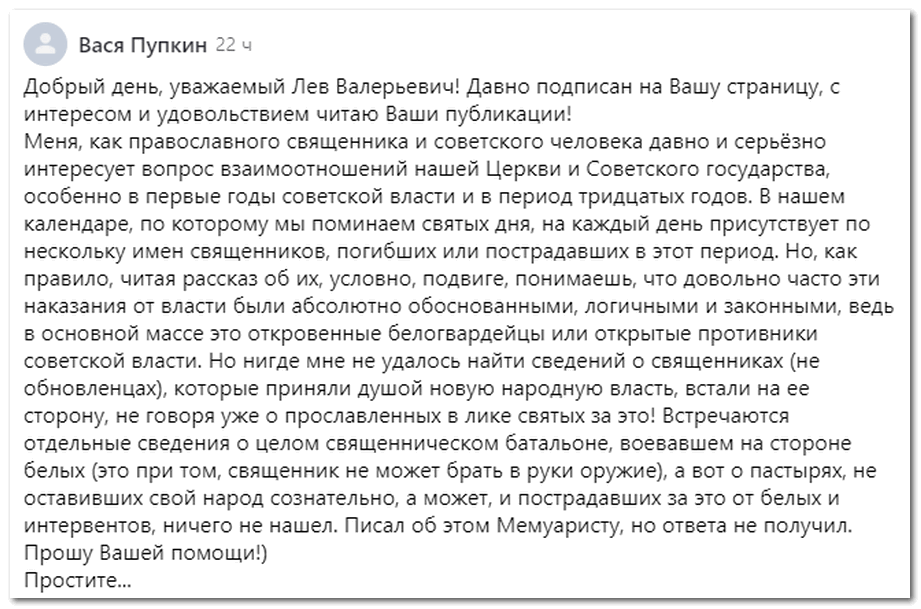 Вася Пупкин 22 ч

Добрый день, уважаемый Лев Валерьевич! Давно подписан на Вашу страницу, с интересом и удовольствием читаю Ваши публикации!
Меня, как православного священника и советского человека давно и серьёзно интересует вопрос взаимоотношений нашей Церкви и Советского государства, особенно в первые годы советской власти и в период тридцатых годов. В нашем календаре, по которому мы поминаем святых дня, на каждый день присутствует по нескольку имен священников, погибших или пострадавших в этот период. Но, как правило, читая рассказ об их, условно, подвиге, понимаешь, что довольно часто эти наказания от власти были абсолютно обоснованными, логичными и законными, ведь в основной массе это откровенные белогвардейцы или открытые противники советской власти. Но нигде мне не удалось найти сведений о священниках (не обновленцах), которые приняли душой новую народную власть, встали на ее сторону, не говоря уже о прославленных в лике святых за это! Встречаются отдельные сведения о целом священническом батальоне, воевавшем на стороне белых (это при том, священник не может брать в руки оружие), а вот о пастырях, не оставивших свой народ сознательно, а может, и пострадавших за это от белых и интервентов, ничего не нашел. Писал об этом Мемуаристу, но ответа не получил.
Прошу Вашей помощи!)
Простите...